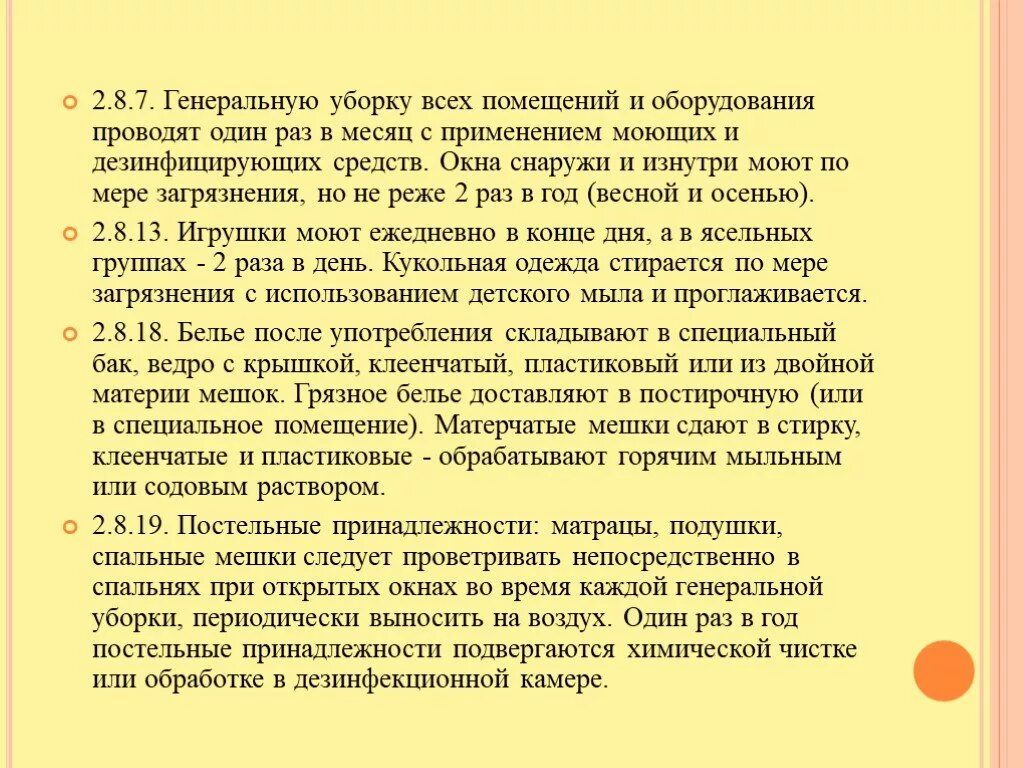 2.8.7. Генеральную уборку всех помещений и оборудования проводят один раз в месяц с применением моющих и дезинфицирующих средств. Окна снаружи и изнутри моют по мере загрязнения, но не реже 2 раз в год (весной и осенью).

2.8.13. Игрушки моют ежедневно в конце дня, а в ясельных группах - 2 раза в день. Кукольная одежда стирается по мере загрязнения с использованием детского мыла и проглаживается.

2.8.18. Белье после употребления складывают в специальный бак, ведро с крышкой, клеенчатый, пластиковый или из двойной материи мешок. Грязное белье доставляют в постирочную (или в специальное помещение). Матерчатые мешки сдают в стирку, клеенчатые и пластиковые - обрабатывают горячим мыльным или содовым раствором.

2.8.19. Постельные принадлежности: матрацы, подушки, спальные мешки следует проветривать непосредственно в спальнях при открытых окнах во время каждой генеральной уборки, периодически выносить на воздух. Один раз в год постельные принадлежности подвергаются химической чистке или обработке в дезинфекционной камере.